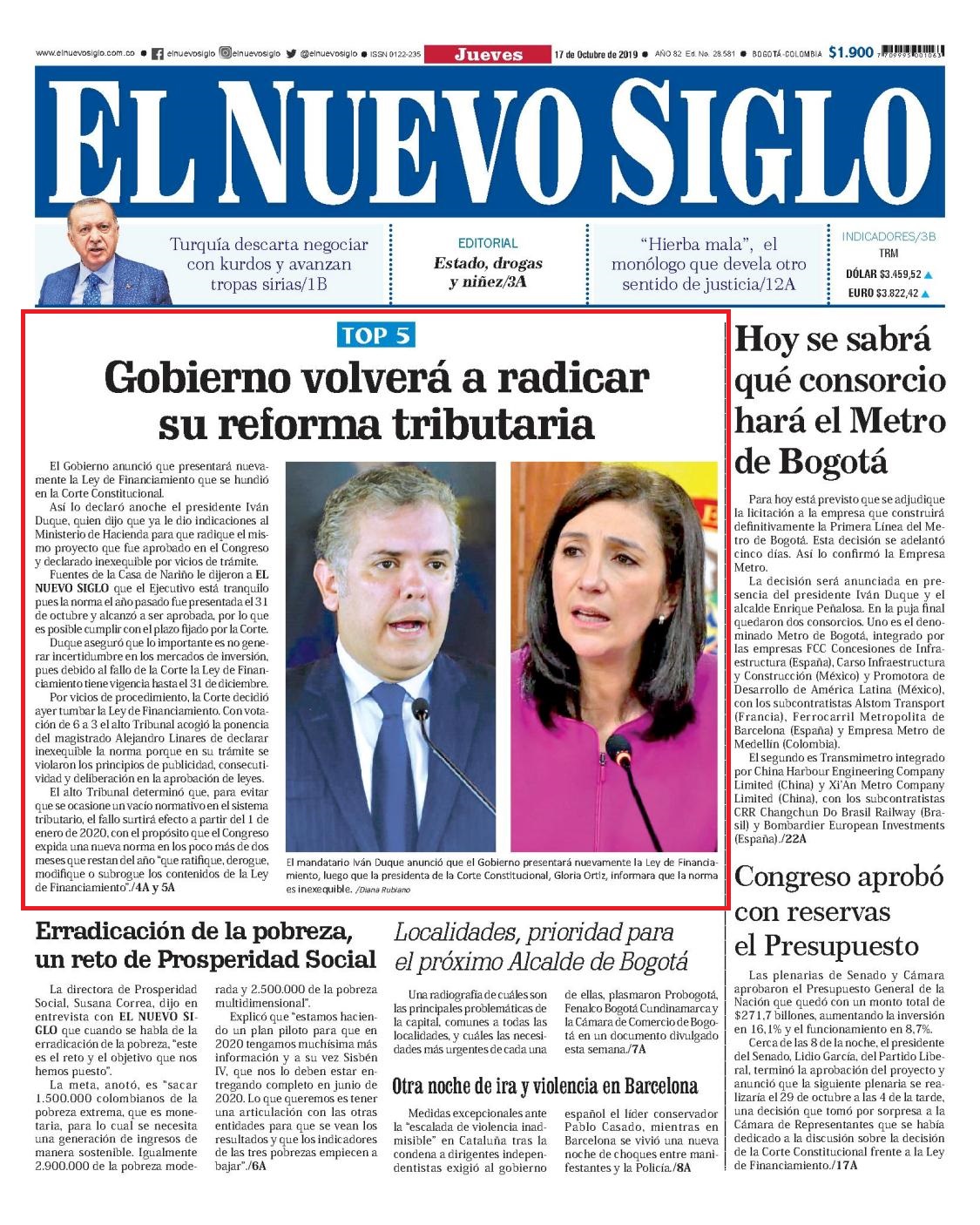 www.elnuevosiglo.com.co ● elnuevosiglo elnuevosiglo @elnuevosiglo ● ISSN 0122-235 Jueves 17 de Octubre de 2019 ● AÑO 82 Ed. No. 28.581 ● BOGOTÁ-COLOMBIA $1.900

EL NUEVO SIGLO

Turquía descarta negociar con kurdos y avanzan tropas sirias/1B

EDITORIAL
Estado, drogas y niñez/3A

"Hierba mala", el monólogo que devela otro sentido de justicia/12A

INDICADORES/3B
TRM
DÓLAR $3.459,52
EURO $3.822,42

TOP 5

Gobierno volverá a radicar su reforma tributaria

El Gobierno anunció que presentará nuevamente la Ley de Financiamiento que se hundió en la Corte Constitucional.

Así lo declaró anoche el presidente Iván Duque, quien dijo que ya le dio indicaciones al Ministerio de Hacienda para que radique el mismo proyecto que fue aprobado en el Congreso y declarado inexequible por vicios de trámite.

Fuentes de la Casa de Nariño le dijeron a EL NUEVO SIGLO que el Ejecutivo está tranquilo pues la norma el año pasado fue presentada el 31 de octubre y alcanzó a ser aprobada, por lo que es posible cumplir con el plazo fijado por la Corte.

Duque aseguró que lo importante es no generar incertidumbre en los mercados de inversión, pues debido al fallo de la Corte la Ley de Financiamiento tiene vigencia hasta el 31 de diciembre.

Por vicios de procedimiento, la Corte decidió ayer tumbar la Ley de Financiamiento. Con votación de 6 a 3 el alto Tribunal acogió la ponencia del magistrado Alejandro Linares de declarar inexequible la norma porque en su trámite se violaron los principios de publicidad, consecutividad y deliberación en la aprobación de leyes.

El alto Tribunal determinó que, para evitar que se ocasione un vacío normativo en el sistema tributario, el fallo surtirá efecto a partir del 1 de enero de 2020, con el propósito que el Congreso expida una nueva norma en los poco más de dos meses que restan del año "que ratifique, derogue, modifique o subrogue los contenidos de la Ley de Financiamiento"./4A y 5A

El mandatario Iván Duque anunció que el Gobierno presentará nuevamente la Ley de Financiamiento, luego que la presidenta de la Corte Constitucional, Gloria Ortiz, informara que la norma es inexequible. /Diana Rubiano

Hoy se sabrá qué consorcio hará el Metro de Bogotá

Para hoy está previsto que se adjudique la licitación a la empresa que construirá definitivamente la Primera Línea del Metro de Bogotá. Esta decisión se adelantó cinco días. Así lo confirmó la Empresa Metro.

La decisión será anunciada en presencia del presidente Iván Duque y el alcalde Enrique Peñalosa. En la puja final quedaron dos consorcios. Uno es el denominado Metro de Bogotá, integrado por las empresas FCC Concesiones de Infraestructura (España), Carso Infraestructura y Construcción (México) y Promotora de Desarrollo de América Latina (México), con los subcontratistas Alstom Transport (Francia), Ferrocarril Metropolita de Barcelona (España) y Empresa Metro de Medellín (Colombia).

El segundo es Transmimetro integrado por China Harbour Engineering Company Limited (China) y Xi'An Metro Company Limited (China), con los subcontratistas CRR Changchun Do Brasil Railway (Brasil) y Bombardier European Investments (España)./22A

Congreso aprobó con reservas el Presupuesto

Las plenarias de Senado y Cámara aprobaron el Presupuesto General de la Nación que quedó con un monto total de $271,7 billones, aumentando la inversión en 16,1% y el funcionamiento en 8,7%.

Cerca de las 8 de la noche, el presidente del Senado, Lidio García, del Partido Liberal, terminó la aprobación del proyecto y anunció que la siguiente plenaria se realizaría el 29 de octubre a las 4 de la tarde, una decisión que tomó por sorpresa a la Cámara de Representantes que se había dedicado a la discusión sobre la decisión de la Corte Constitucional frente a la Ley de Financiamiento./17A

Erradicación de la pobreza, un reto de Prosperidad Social

La directora de Prosperidad Social, Susana Correa, dijo en entrevista con EL NUEVO SIGLO que cuando se habla de la erradicación de la pobreza, "este es el reto y el objetivo que nos hemos puesto".

La meta, anotó, es "sacar 1.500.000 colombianos de la pobreza extrema, que es monetaria, para lo cual se necesita una generación de ingresos de manera sostenible. Igualmente 2.900.000 de la pobreza moderada y 2.500.000 de la pobreza multidimensional".

Explicó que "estamos haciendo un plan piloto para que en 2020 tengamos muchísima más información y a su vez Sisbén IV, que nos lo deben estar entregando completo en junio de 2020. Lo que queremos es tener una articulación con las otras entidades para que se vean los resultados y que los indicadores de las tres pobrezas empiecen a bajar"./6A

Localidades, prioridad para el próximo Alcalde de Bogotá

Una radiografía de cuáles son las principales problemáticas de la capital, comunes a todas las localidades, y cuáles las necesidades más urgentes de cada una de ellas, plasmaron Probogotá, Fenalco Bogotá Cundinamarca y la Cámara de Comercio de Bogotá en un documento divulgado esta semana./7A

Otra noche de ira y violencia en Barcelona

Medidas excepcionales ante la "escalada de violencia inadmisible" en Cataluña tras la condena a dirigentes independentistas exigió al gobierno español el líder conservador Pablo Casado, mientras en Barcelona se vivió una nueva noche de choques entre manifestantes y la Policía./8A